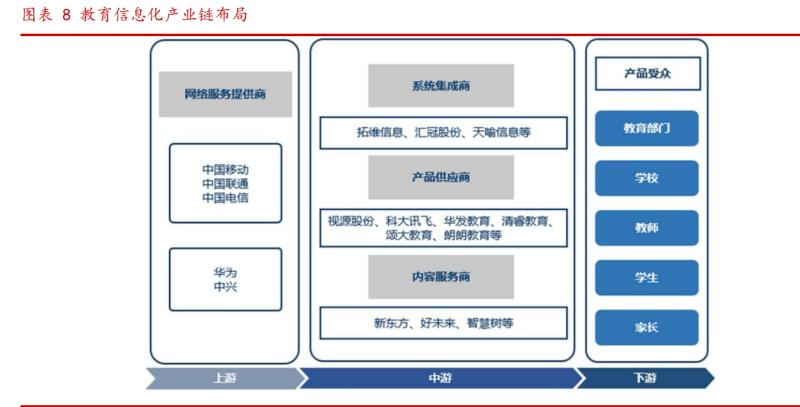 图表 8 教育信息化产业链布局

网络服务提供商

中国移动
中国联通
中国电信

华为
中兴

系统集成商

拓维信息、汇冠股份、天喻信息等

产品供应商

视源股份、科大讯飞、华发教育、清睿教育、颂大教育、朗朗教育等

内容服务商

新东方、好未来、智慧树等

产品受众

教育部门

学校

教师

学生

家长

上游

中游

下游